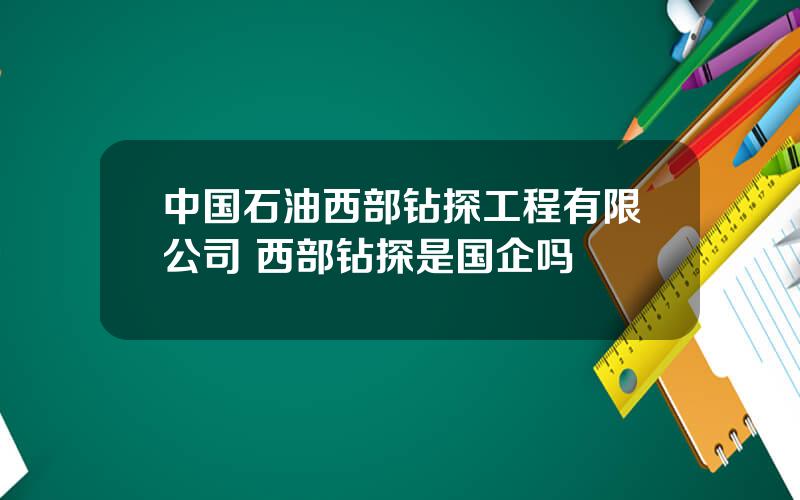 中国石油西部钻探工程有限公司 西部钻探是国企吗